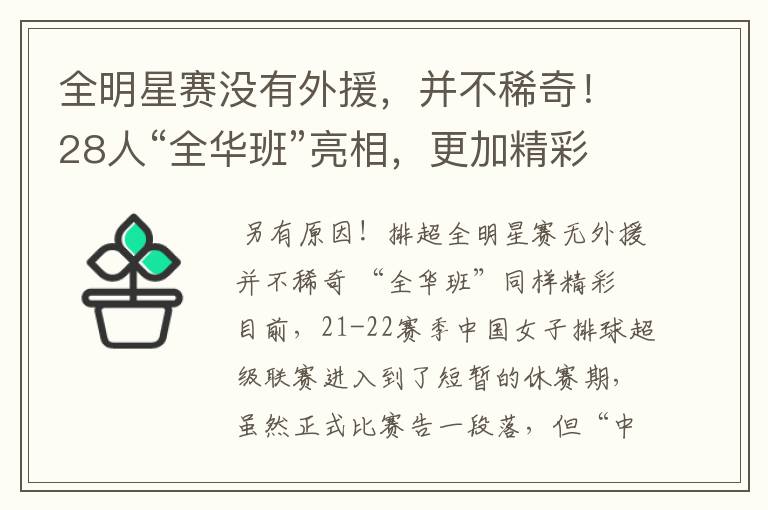 全明星赛没有外援，并不稀奇！28人“全华班”亮相，更加精彩

另有原因！排超全明星赛无外援并不稀奇 “全华班”同样精彩目前，21-22赛季中国女子排球超级联赛进入到了短暂的休赛期，虽然正式比赛告一段落，但“中